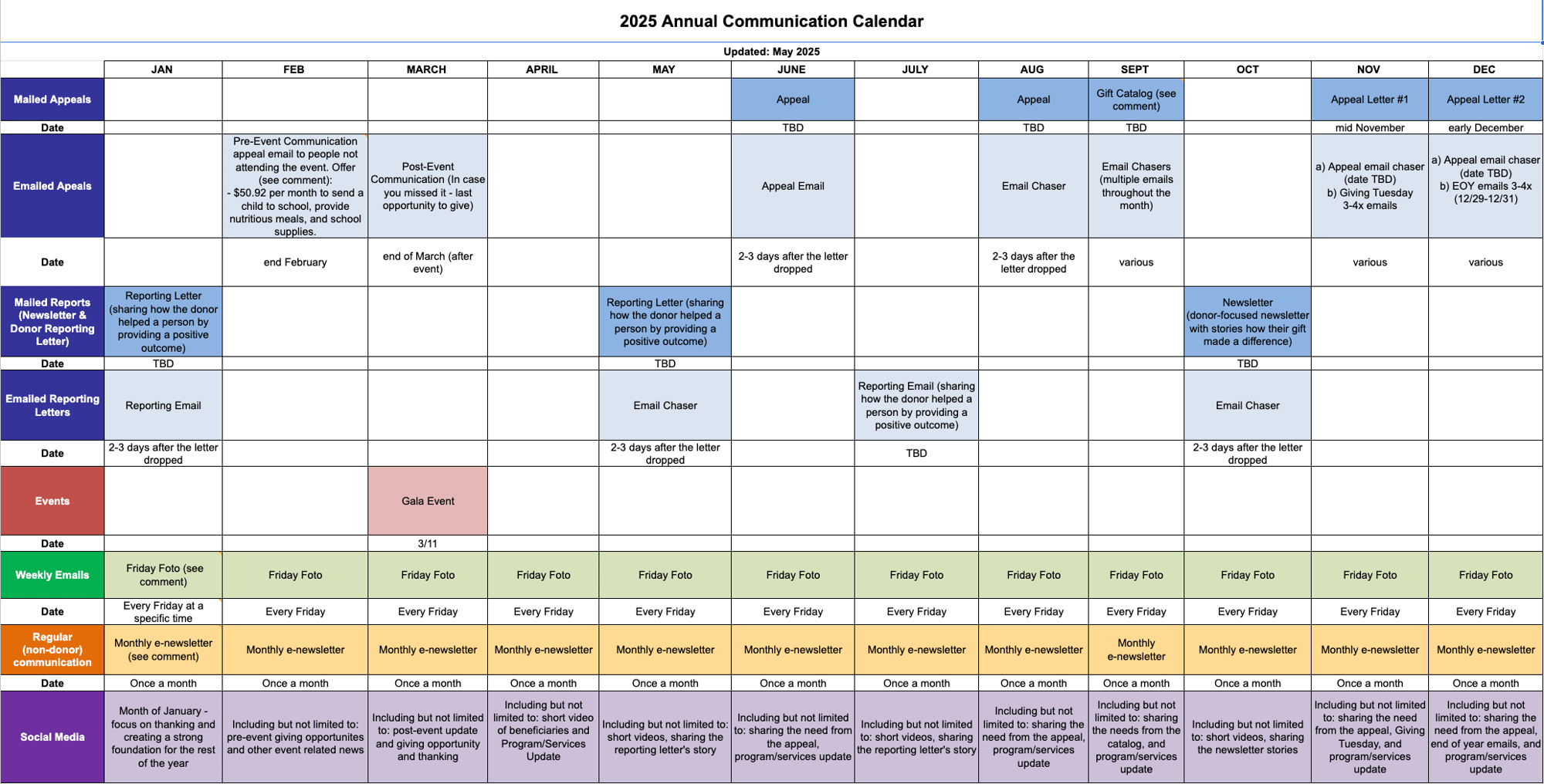 2025 Annual Communication Calendar

Updated: May 2025

| | JAN | FEB | MARCH | APRIL | MAY | JUNE | JULY | AUG | SEPT | OCT | NOV | DEC |
|---|---|---|---|---|---|---|---|---|---|---|---|---|
| Mailed Appeals | | | | | | Appeal | | Appeal | Gift Catalog (see comment) | | Appeal Letter #1 | Appeal Letter #2 |
| Date | | | | | | TBD | | TBD | TBD | | mid November | early December |
| Emailed Apeals | | Pre-Event Communication appeal email to people not attending the event. Offer (see comment): - $50.92 per month to send a child to school, provide nutritious meals, and school supplies. | Post-Event Communication (In case you missed it - last opportunity to give) | | | Appeal Email | | Email Chaser | Email Chasers (multiple emails throughout the month) | | a) Appeal email chaser (date TBD) b) Giving Tuesday 3-4x emails | a) Appeal email chaser (date TBD) b) EOY emails 3-4x (12/29-12/31) |
| Date | | end February | end of March (after event) | | | 2-3 days after the letter dropped | | 2-3 days after the letter dropped | various | | various | various |
| Mailed Reports (Newsletter & Donor Reporting Letter) | Reporting Letter (sharing how the donor helped a person by providing a positive outcome) | | | | Reporting Letter (sharing how the donor helped a person by providing a positive outcome) | | | | | Newsletter (donor-focused newsletter with stories how their gift made a difference) | | |
| Date | TBD | | | | TBD | | | | | TBD | | |
| Emailed Reporting Letters | Reporting Email | | | | Email Chaser | | Reporting Email (sharing how the donor helped a person by providing a positive outcome) | | | Email Chaser | | |
| Date | 2-3 days after the letter dropped | | | | 2-3 days after the letter dropped | | TBD | | | 2-3 days after the letter dropped | | |
| Events | | | Gala Event | | | | | | | | | |
| Date | | | 3/11 | | | | | | | | | |
| Weekly Emails | Friday Foto (see comment) | Friday Foto | Friday Foto | Friday Foto | Friday Foto | Friday Foto | Friday Foto | Friday Foto | Friday Foto | Friday Foto | Friday Foto | Friday Foto |
| Date | Every Friday at a specific time | Every Friday | Every Friday | Every Friday | Every Friday | Every Friday | Every Friday | Every Friday | Every Friday | Every Friday | Every Friday | Every Friday |
| Regular (non-donor) communication | Monthly e-newsletter (see comment) | Monthly e-newsletter | Monthly e-newsletter | Monthly e-newsletter | Monthly e-newsletter | Monthly e-newsletter | Monthly e-newsletter | Monthly e-newsletter | Monthly e-newsletter | Monthly e-newsletter | Monthly e-newsletter | Monthly e-newsletter |
| Date | Once a month | Once a month | Once a month | Once a month | Once a month | Once a month | Once a month | Once a month | Once a month | Once a month | Once a month | Once a month |
| Social Media | Month of January - focus on thanking and creating a strong foundation for the rest of the year | Including but not limited to: pre-event giving opportunites and other event related news | Including but not limited to: post-event update and giving opportunity and thanking | Including but not limited to: short video of beneficiaries and Program/Services Update | Including but not limited to: short videos, sharing the reporting letter's story | Including but not limited to: sharing the need from the appeal, program/services update | Including but not limited to: short videos, sharing the reporting letter's story | Including but not limited to: sharing the need from the appeal, program/services update | Including but not limited to: sharing the needs from the catalog, and program/services update | Including but not limited to: short videos, sharing the newsletter stories | Including but not limited to: sharing the need from the appeal, Giving Tuesday, and program/services update | Including but not limited to: sharing the need from the appeal, end of year emails, and program/services update |